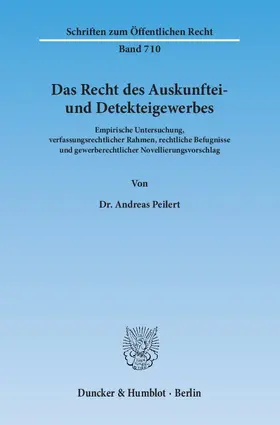 Schriften zum Öffentlichen Recht

Band 710

Das Recht des Auskunftei- und Detekteigewerbes

Empirische Untersuchung, verfassungsrechtlicher Rahmen, rechtliche Befugnisse und gewerberechtlicher Novellierungsvorschlag

Von

Dr. Andreas Peilert

Duncker & Humblot · Berlin